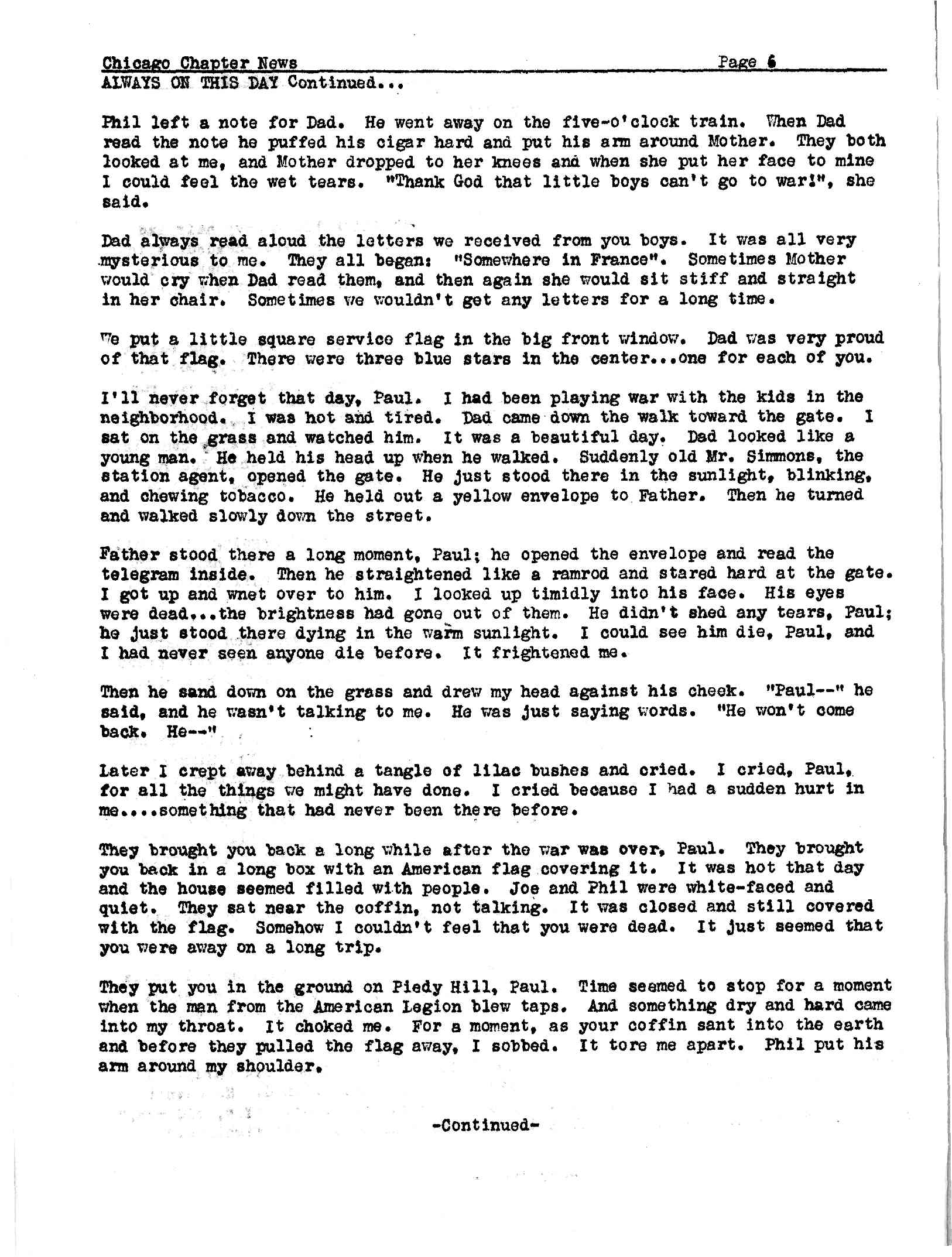 Chicago Chapter News Page 6
ALWAYS ON THIS DAY Continued...

Phil left a note for Dad. He went away on the five-o'clock train. When Dad read the note he puffed his cigar hard and put his arm around Mother. They both looked at me, and Mother dropped to her knees and when she put her face to mine I could feel the wet tears. "Thank God that little boys can't go to war!", she said.

Dad always read aloud the letters we received from you boys. It was all very mysterious to me. They all began: "Somewhere in France". Sometimes Mother would cry when Dad read them, and then again she would sit stiff and straight in her chair. Sometimes we wouldn't get any letters for a long time.

We put a little square service flag in the big front window. Dad was very proud of that flag. There were three blue stars in the center...one for each of you.

I'll never forget that day, Paul. I had been playing war with the kids in the neighborhood. I was hot and tired. Dad came down the walk toward the gate. I sat on the grass and watched him. It was a beautiful day. Dad looked like a young man. He held his head up when he walked. Suddenly old Mr. Simmons, the station agent, opened the gate. He just stood there in the sunlight, blinking, and chewing tobacco. He held out a yellow envelope to Father. Then he turned and walked slowly down the street.

Father stood there a long moment, Paul; he opened the envelope and read the telegram inside. Then he straightened like a ramrod and stared hard at the gate. I got up and wnet over to him. I looked up timidly into his face. His eyes were dead...the brightness had gone out of them. He didn't shed any tears, Paul; he just stood there dying in the warm sunlight. I could see him die, Paul, and I had never seen anyone die before. It frightened me.

Then he sand down on the grass and drew my head against his cheek. "Paul--" he said, and he wasn't talking to me. He was just saying words. "He won't come back. He--"

Later I crept away behind a tangle of lilac bushes and cried. I cried, Paul, for all the things we might have done. I cried because I had a sudden hurt in me....something that had never been there before.

They brought you back a long while after the war was over, Paul. They brought you back in a long box with an American flag covering it. It was hot that day and the house seemed filled with people. Joe and Phil were white-faced and quiet. They sat near the coffin, not talking. It was closed and still covered with the flag. Somehow I couldn't feel that you were dead. It just seemed that you were away on a long trip.

They put you in the ground on Piedy Hill, Paul. Time seemed to stop for a moment when the man from the American Legion blew taps. And something dry and hard came into my throat. It choked me. For a moment, as your coffin sant into the earth and before they pulled the flag away, I sobbed. It tore me apart. Phil put his arm around my shoulder.

-Continued-